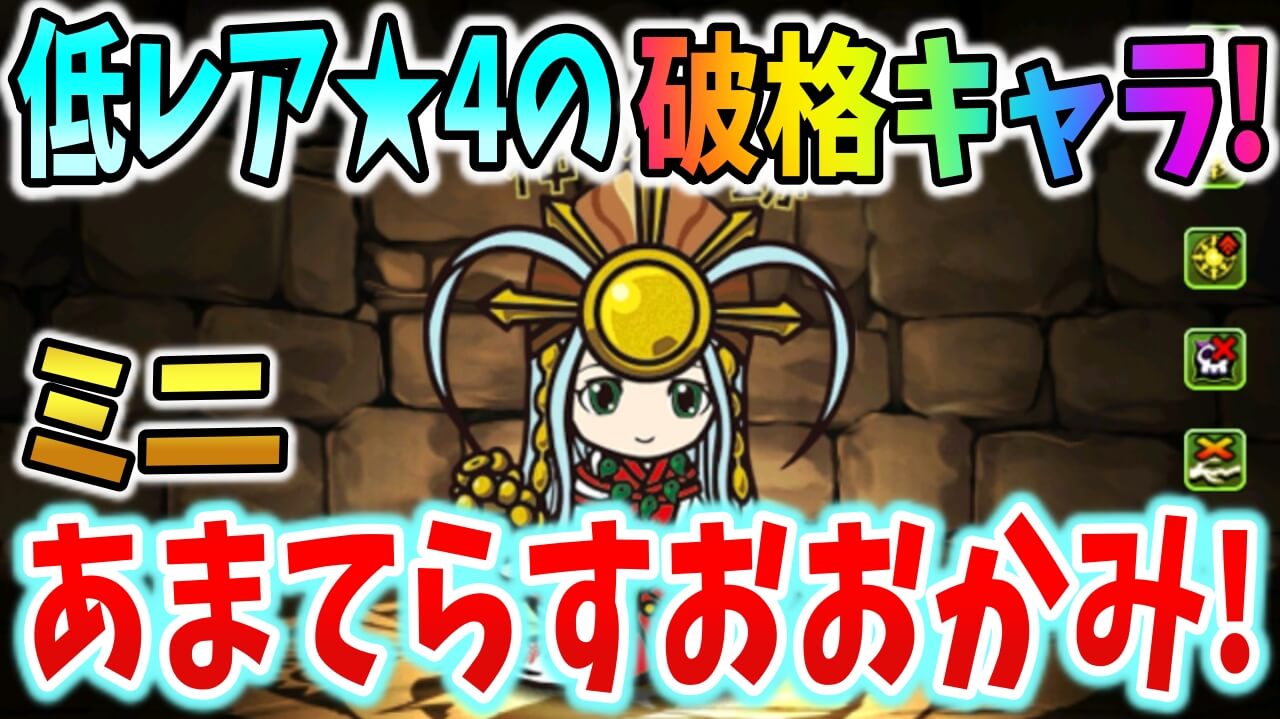 低レア★4の破格キャラ!

ミニ

あまてらすおおかみ!